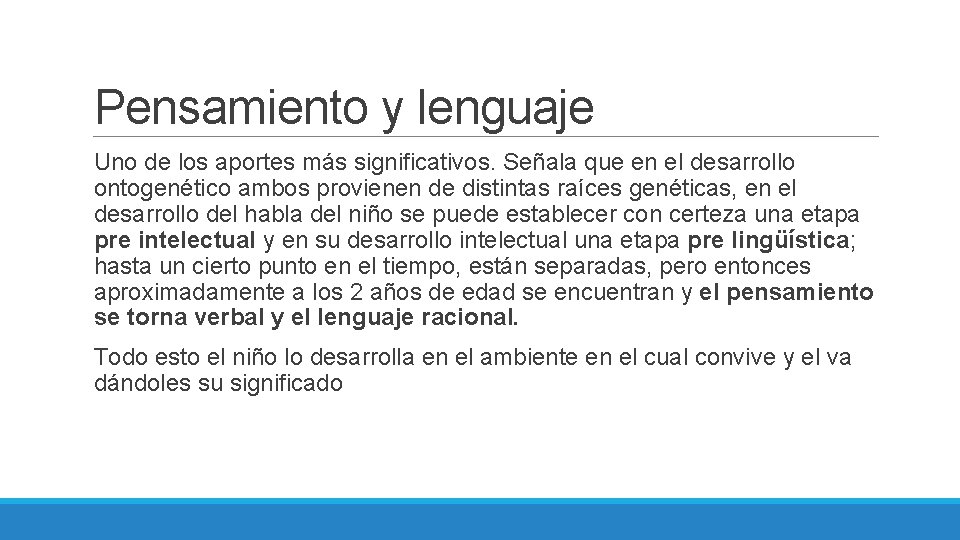 Pensamiento y lenguaje

Uno de los aportes más significativos. Señala que en el desarrollo ontogenético ambos provienen de distintas raíces genéticas, en el desarrollo del habla del niño se puede establecer con certeza una etapa pre intelectual y en su desarrollo intelectual una etapa pre lingüística; hasta un cierto punto en el tiempo, están separadas, pero entonces aproximadamente a los 2 años de edad se encuentran y el pensamiento se torna verbal y el lenguaje racional.

Todo esto el niño lo desarrolla en el ambiente en el cual convive y el va dándoles su significado